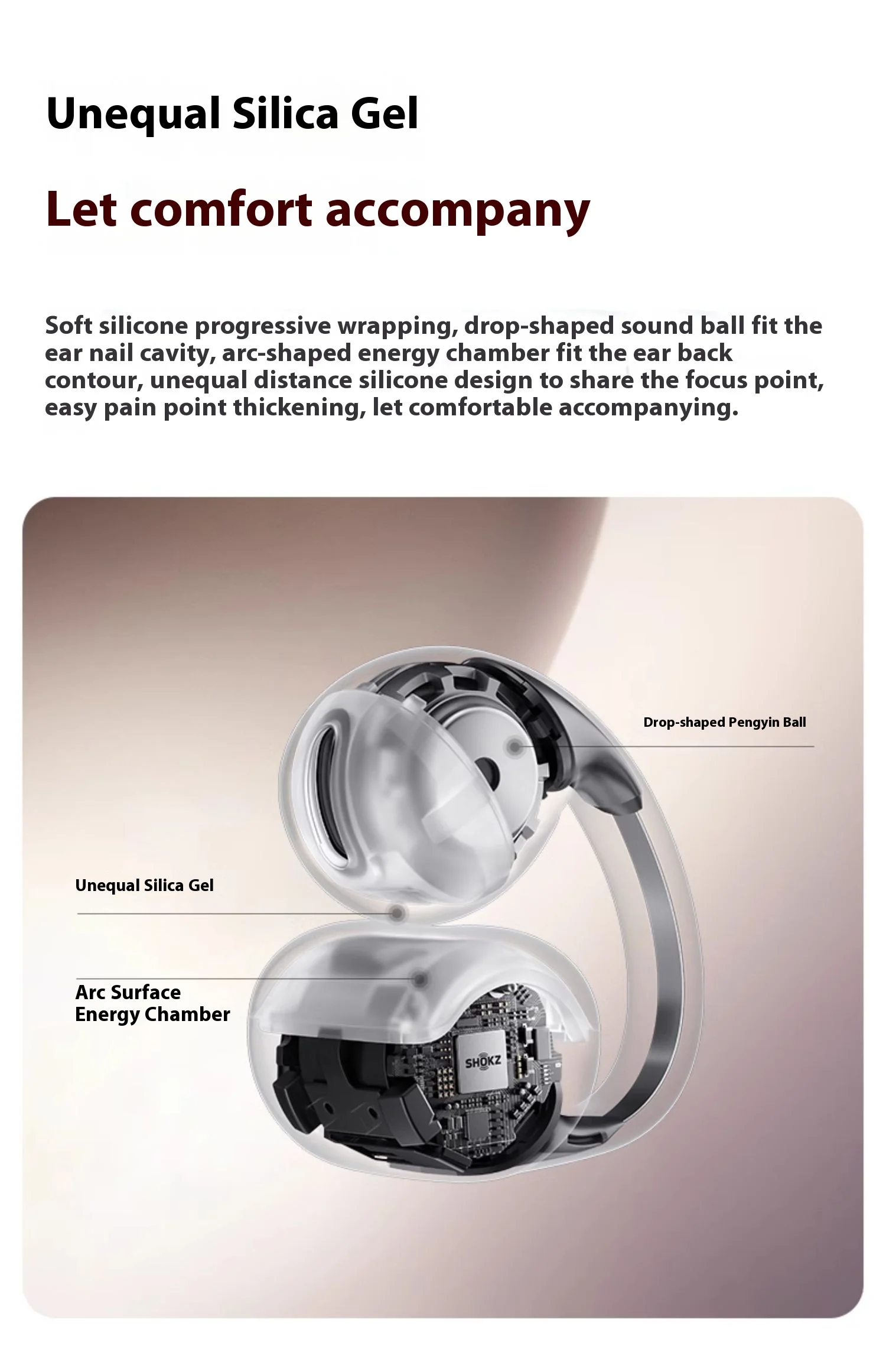 Unequal Silica Gel

Let comfort accompany

Soft silicone progressive wrapping, drop-shaped sound ball fit the ear nail cavity, arc-shaped energy chamber fit the ear back contour, unequal distance silicone design to share the focus point, easy pain point thickening, let comfortable accompanying.

Drop-shaped Pengyin Ball

Unequal Silica Gel

Arc Surface
Energy Chamber

SHOKZ